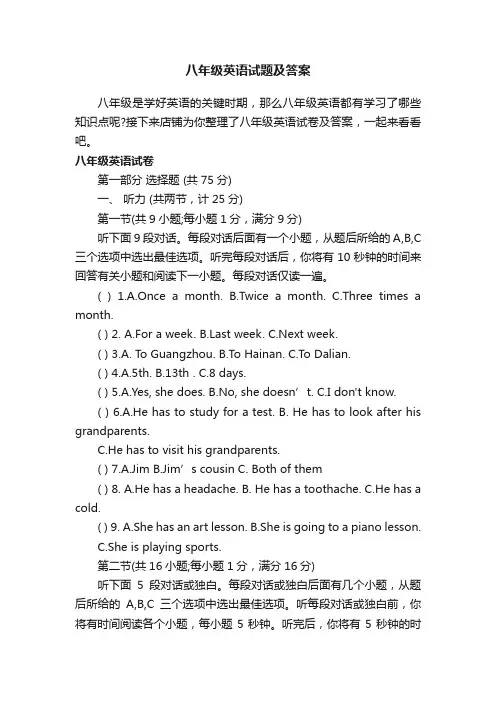 八年级英语试题及答案

八年级是学好英语的关键时期，那么八年级英语都有学习了哪些知识点呢?接下来店铺为你整理了八年级英语试卷及答案，一起来看看吧。

八年级英语试卷

第一部分 选择题 (共 75 分)

一、 听力 (共两节，计 25 分)

第一节(共 9 小题;每小题 1 分，满分 9 分)

听下面 9 段对话。每段对话后面有一个小题，从题后所给的 A,B,C 三个选项中选出最佳选项。听完每段对话后，你将有 10 秒钟的时间来回答有关小题和阅读下一小题。每段对话仅读一遍。

( ) 1.A.Once a month. B.Twice a month. C.Three times a month.

( ) 2. A.For a week. B.Last week. C.Next week.

( ) 3.A. To Guangzhou. B.To Hainan. C.To Dalian.

( ) 4.A.5th. B.13th . C.8 days.

( ) 5.A.Yes, she does. B.No, she doesn’ t. C.I don't know.

( ) 6.A.He has to study for a test. B. He has to look after his grandparents.

C.He has to visit his grandparents.

( ) 7.A.Jim B.Jim’ s cousin C. Both of them

( ) 8. A.He has a headache. B. He has a toothache. C.He has a cold.

( ) 9. A.She has an art lesson. B.She is going to a piano lesson.

C.She is playing sports.

第二节(共 16 小题;每小题 1 分，满分 16 分)

听下面 5 段对话或独白。每段对话或独白后面有几个小题，从题后所给的 A,B,C 三个选项中选出最佳选项。听每段对话或独白前，你将有时间阅读各个小题，每小题 5 秒钟。听完后，你将有 5 秒钟的时